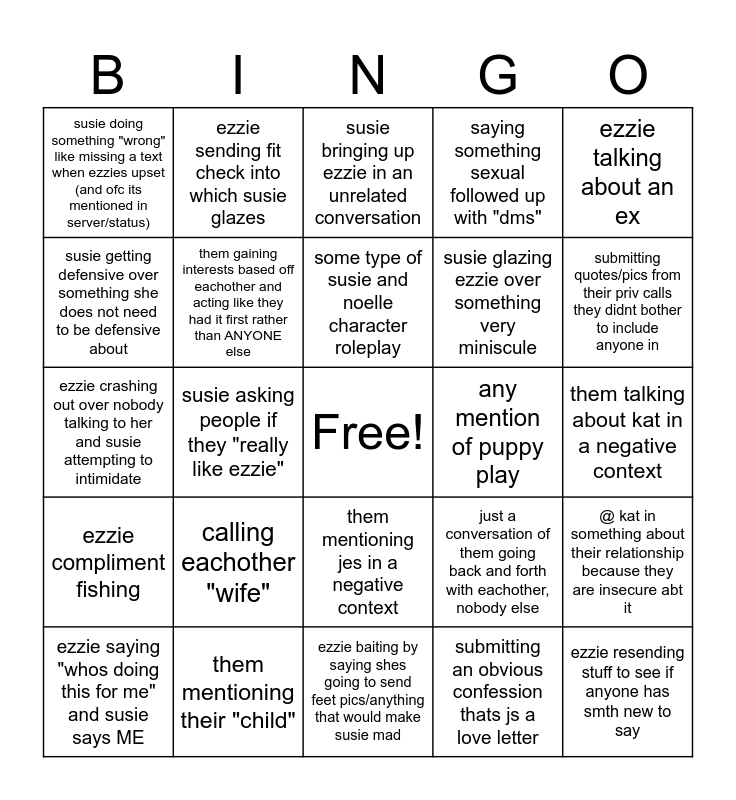 | B | I | N | G | O |
|---|---|---|---|---|
| susie doing something "wrong" like missing a text when ezzies upset (and ofc its mentioned in server/status) | ezzie sending fit check into which susie glazes | susie bringing up ezzie in an unrelated conversation | saying something sexual followed up with "dms" | ezzie talking about an ex |
| susie getting defensive over something she does not need to be defensive about | them gaining interests based off eachother and acting like they had it first rather than ANYONE else | some type of susie and noelle character roleplay | susie glazing ezzie over something very miniscule | submitting quotes/pics from their priv calls they didnt bother to include anyone in |
| ezzie crashing out over nobody talking to her and susie attempting to intimidate | susie asking people if they "really like ezzie" | Free! | any mention of puppy play | them talking about kat in a negative context |
| ezzie compliment fishing | calling eachother "wife" | them mentioning jes in a negative context | just a conversation of them going back and forth with eachother, nobody else | @ kat in something about their relationship because they are insecure abt it |
| ezzie saying "whos doing this for me" and susie says ME | them mentioning their "child" | ezzie baiting by saying shes going to send feet pics/anything that would make susie mad | submitting an obvious confession thats js a love letter | ezzie resending stuff to see if anyone has smth new to say |